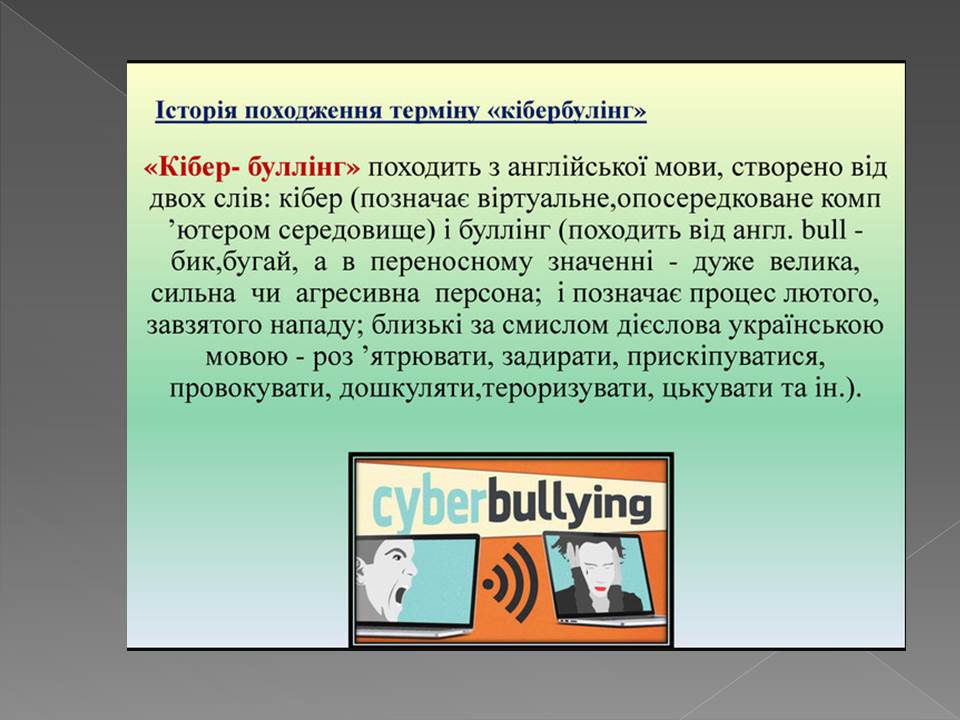 Історія походження терміну «кібербулінг»

«Кібер- буллінг» походить з англійської мови, створено від двох слів: кібер (позначає віртуальне,опосередковане комп 'ютером середовище) і буллінг (походить від англ. bull - бик,бугай, а в переносному значенні - дуже велика, сильна чи агресивна персона; і позначає процес лютого, завзятого нападу; близькі за смислом дієслова українською мовою - роз 'ятрювати, задирати, прискіпуватися, провокувати, дошкуляти,тероризувати, цькувати та ін.).

cyberbullying